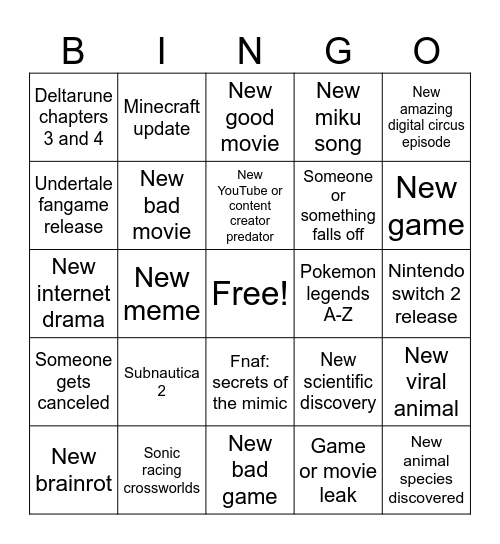 | B | I | N | G | O |
|---|---|---|---|---|
| Deltarune chapters 3 and 4 | Minecraft update | New good movie | New miku song | New amazing digital circus episode |
| Undertale fangame release | New bad movie | New YouTube or content creator predator | Someone or something falls off | New game |
| New internet drama | New meme | Free! | Pokemon legends A-Z | Nintendo switch 2 release |
| Someone gets canceled | Subnautica 2 | Fnaf: secrets of the mimic | New scientific discovery | New viral animal |
| New brainrot | Sonic racing crossworlds | New bad game | Game or movie leak | New animal species discovered |